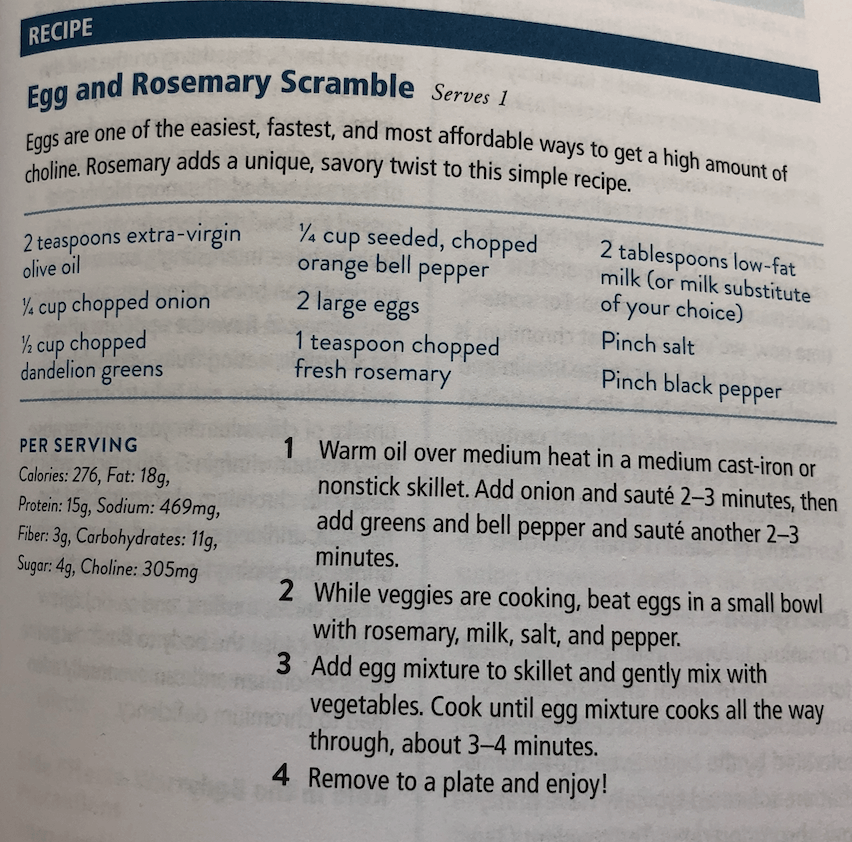 RECIPE

Egg and Rosemary Scramble Serves 1

Eggs are one of the easiest, fastest, and most affordable ways to get a high amount of choline. Rosemary adds a unique, savory twist to this simple recipe.

2 teaspoons extra-virgin olive oil

¼ cup chopped onion

½ cup chopped dandelion greens

¼ cup seeded, chopped orange bell pepper

2 large eggs

1 teaspoon chopped fresh rosemary

2 tablespoons low-fat milk (or milk substitute of your choice)

Pinch salt

Pinch black pepper

PER SERVING
Calories: 276, Fat: 18g, Protein: 15g, Sodium: 469mg, Fiber: 3g, Carbohydrates: 11g, Sugar: 4g, Choline: 305mg

1 Warm oil over medium heat in a medium cast-iron or nonstick skillet. Add onion and sauté 2–3 minutes, then add greens and bell pepper and sauté another 2–3 minutes.

2 While veggies are cooking, beat eggs in a small bowl with rosemary, milk, salt, and pepper.

3 Add egg mixture to skillet and gently mix with vegetables. Cook until egg mixture cooks all the way through, about 3–4 minutes.

4 Remove to a plate and enjoy!